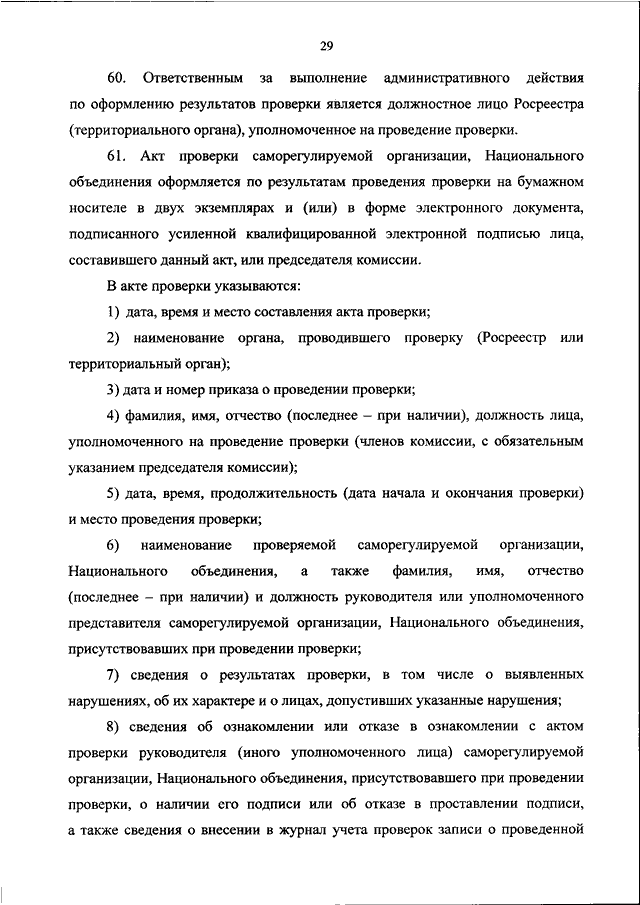 29

60. Ответственным за выполнение административного действия по оформлению результатов проверки является должностное лицо Росреестра (территориального органа), уполномоченное на проведение проверки.

61. Акт проверки саморегулируемой организации, Национального объединения оформляется по результатам проведения проверки на бумажном носителе в двух экземплярах и (или) в форме электронного документа, подписанного усиленной квалифицированной электронной подписью лица, составившего данный акт, или председателя комиссии.

В акте проверки указываются:

1) дата, время и место составления акта проверки;

2) наименование органа, проводившего проверку (Росреестр или территориальный орган);

3) дата и номер приказа о проведении проверки;

4) фамилия, имя, отчество (последнее – при наличии), должность лица, уполномоченного на проведение проверки (членов комиссии, с обязательным указанием председателя комиссии);

5) дата, время, продолжительность (дата начала и окончания проверки) и место проведения проверки;

6) наименование проверяемой саморегулируемой организации, Национального объединения, а также фамилия, имя, отчество (последнее – при наличии) и должность руководителя или уполномоченного представителя саморегулируемой организации, Национального объединения, присутствовавших при проведении проверки;

7) сведения о результатах проверки, в том числе о выявленных нарушениях, об их характере и о лицах, допустивших указанные нарушения;

8) сведения об ознакомлении или отказе в ознакомлении с актом проверки руководителя (иного уполномоченного лица) саморегулируемой организации, Национального объединения, присутствовавшего при проведении проверки, о наличии его подписи или об отказе в проставлении подписи, а также сведения о внесении в журнал учета проверок записи о проведенной